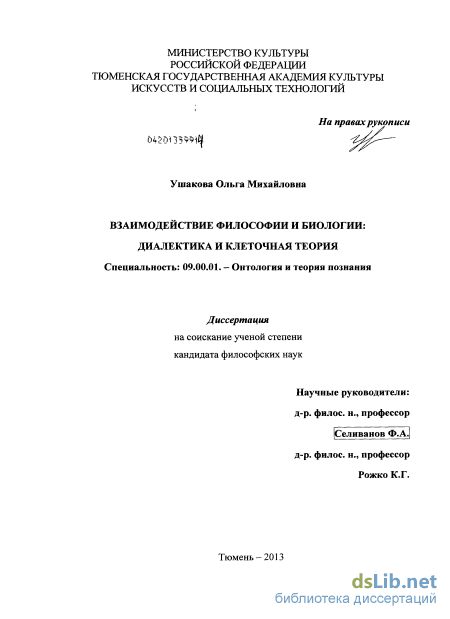 МИНИСТЕРСТВО КУЛЬТУРЫ
РОССИЙСКОЙ ФЕДЕРАЦИИ
ТЮМЕНСКАЯ ГОСУДАРСТВЕННАЯ АКАДЕМИЯ КУЛЬТУРЫ
ИСКУССТВ И СОЦИАЛЬНЫХ ТЕХНОЛОГИЙ

На правах рукописи

04201359914

Ушакова Ольга Михайловна

ВЗАИМОДЕЙСТВИЕ ФИЛОСОФИИ И БИОЛОГИИ:

ДИАЛЕКТИКА И КЛЕТОЧНАЯ ТЕОРИЯ

Специальность: 09.00.01. – Онтология и теория познания

Диссертация
на соискание ученой степени
кандидата философских наук

Научные руководители:
д-р. филос. н., профессор
Селиванов Ф.А.
д-р. филос. н., профессор
Рожко К.Г.

Тюмень – 2013

dsLib.net
библиотека диссертаций